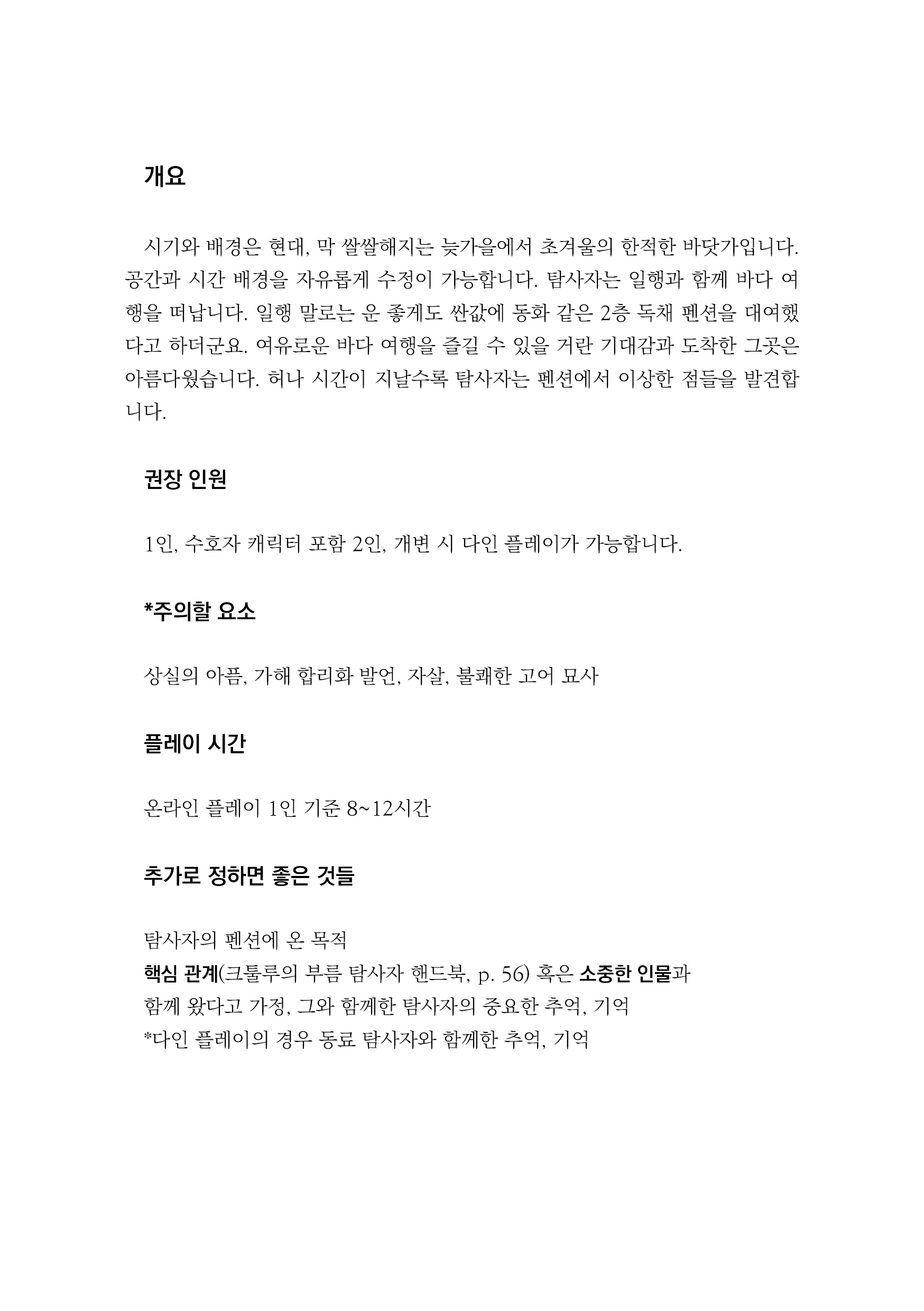 개요

시기와 배경은 현대, 막 쌀쌀해지는 늦가을에서 초겨울의 한적한 바닷가입니다. 공간과 시간 배경을 자유롭게 수정이 가능합니다. 탐사자는 일행과 함께 바다 여행을 떠납니다. 일행 말로는 운 좋게도 싼값에 동화 같은 2층 독채 펜션을 대여했다고 하더군요. 여유로운 바다 여행을 즐길 수 있을 거란 기대감과 도착한 그곳은 아름다웠습니다. 허나 시간이 지날수록 탐사자는 펜션에서 이상한 점들을 발견합니다.

권장 인원

1인, 수호자 캐릭터 포함 2인, 개변 시 다인 플레이가 가능합니다.

*주의할 요소

상실의 아픔, 가해 합리화 발언, 자살, 불쾌한 고어 묘사

플레이 시간

온라인 플레이 1인 기준 8~12시간

추가로 정하면 좋은 것들

탐사자의 펜션에 온 목적
핵심 관계(크툴루의 부름 탐사자 핸드북, p. 56) 혹은 소중한 인물과 함께 왔다고 가정, 그와 함께한 탐사자의 중요한 추억, 기억
*다인 플레이의 경우 동료 탐사자와 함께한 추억, 기억